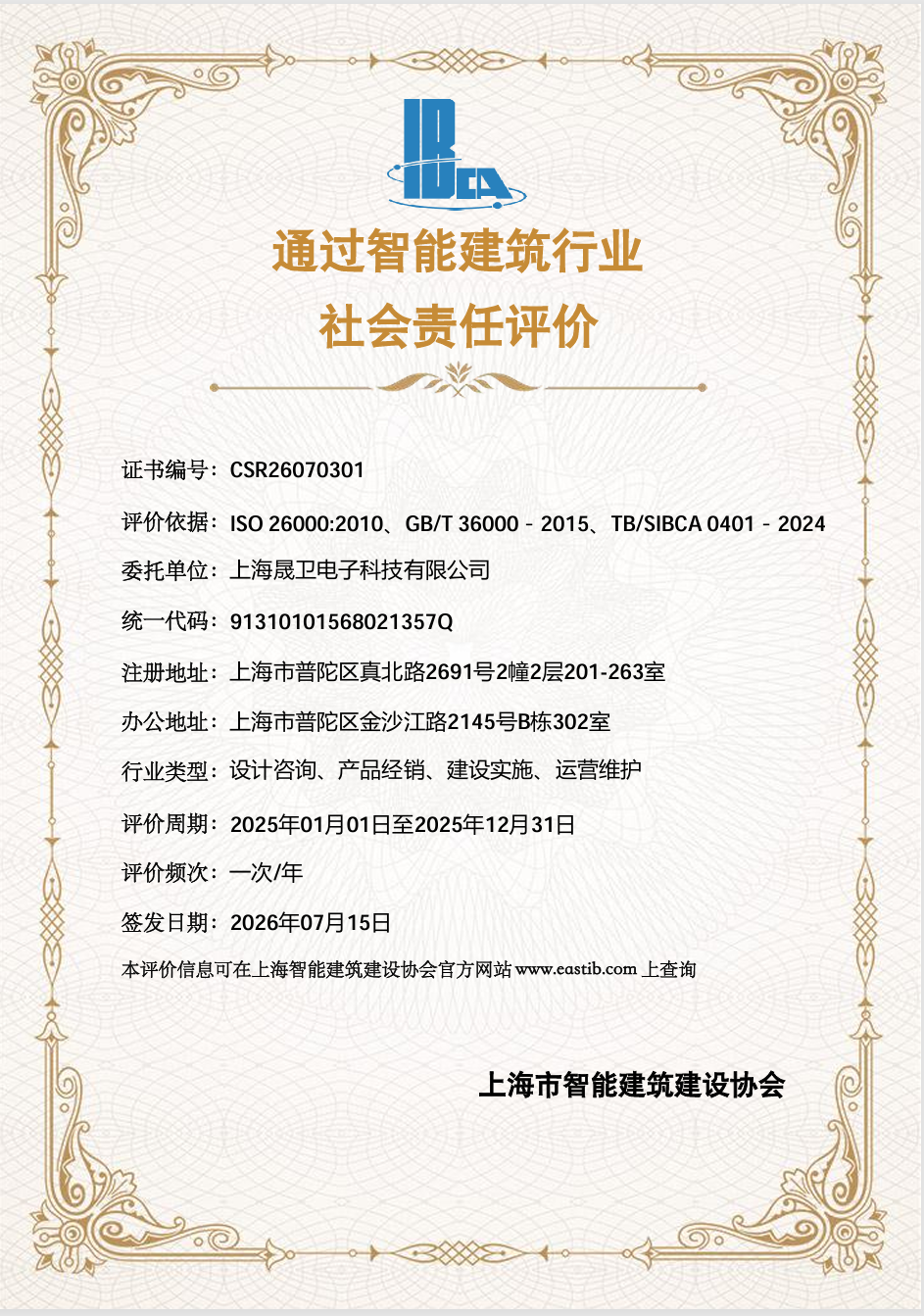 IBCA

通过智能建筑行业
社会责任评价

证书编号：CSR26070301

评价依据：ISO 26000:2010、GB/T 36000 - 2015、TB/SIBCA 0401 - 2024

委托单位：上海晟卫电子科技有限公司

统一代码：91310101568021357Q

注册地址：上海市普陀区真北路2691号2幢2层201-263室

办公地址：上海市普陀区金沙江路2145号B栋302室

行业类型：设计咨询、产品经销、建设实施、运营维护

评价周期：2025年01月01日至2025年12月31日

评价频次：一次/年

签发日期：2026年07月15日

本评价信息可在上海智能建筑建设协会官方网站 www.eastib.com 上查询

上海市智能建筑建设协会